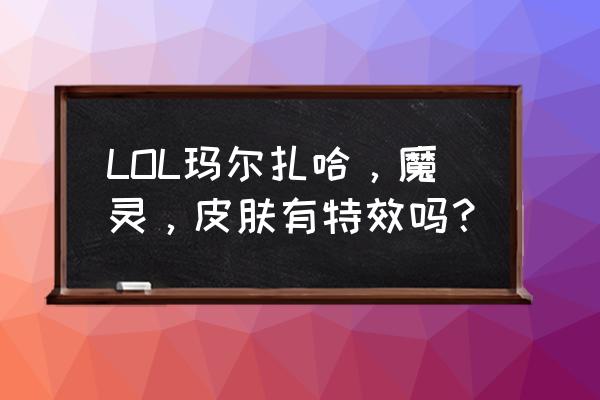 LOL玛尔扎哈，魔灵，皮肤有特效吗？